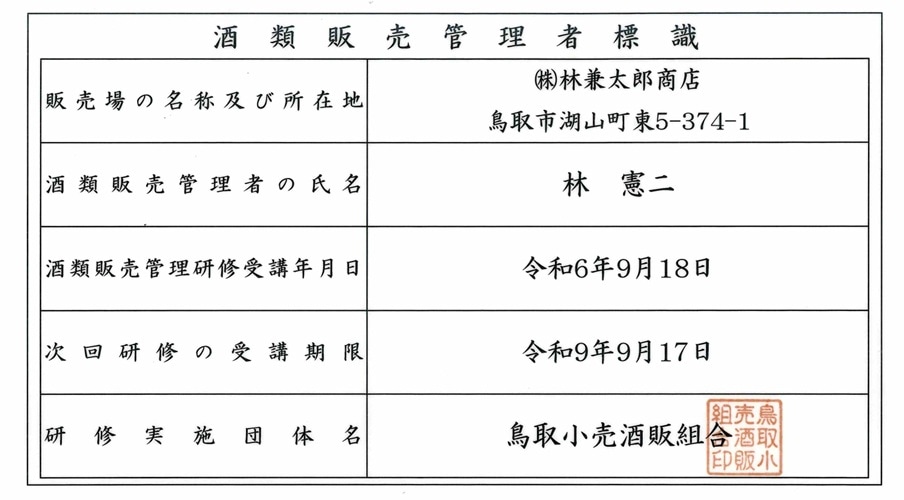 酒類販売管理者標識

| 販売場の名称及び所在地 | ㈱林兼太郎商店 鳥取市湖山町東5-374-1 |
|---|---|
| 酒類販売管理者の氏名 | 林　憲二 |
| 酒類販売管理研修受講年月日 | 令和6年9月18日 |
| 次回研修の受講期限 | 令和9年9月17日 |
| 研修実施団体名 | 鳥取小売酒販組合 |

鳥取小売酒販組合印